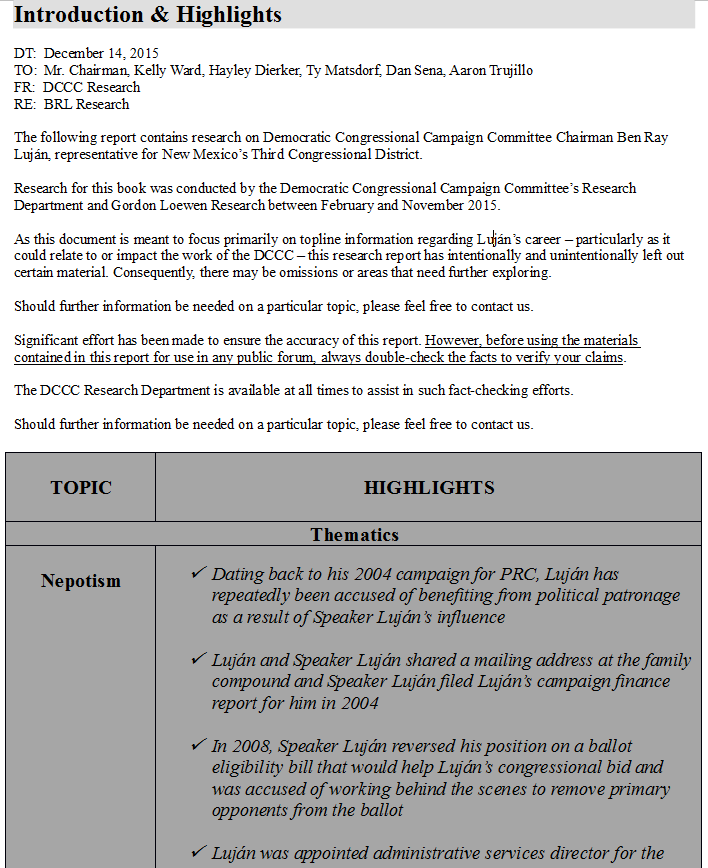 Introduction & Highlights

DT: December 14, 2015
TO: Mr. Chairman, Kelly Ward, Hayley Dierker, Ty Matsdorf, Dan Sena, Aaron Trujillo
FR: DCCC Research
RE: BRL Research

The following report contains research on Democratic Congressional Campaign Committee Chairman Ben Ray Luján, representative for New Mexico's Third Congressional District.

Research for this book was conducted by the Democratic Congressional Campaign Committee's Research Department and Gordon Loewen Research between February and November 2015.

As this document is meant to focus primarily on topline information regarding Luján's career – particularly as it could relate to or impact the work of the DCCC – this research report has intentionally and unintentionally left out certain material. Consequently, there may be omissions or areas that need further exploring.

Should further information be needed on a particular topic, please feel free to contact us.

Significant effort has been made to ensure the accuracy of this report. However, before using the materials contained in this report for use in any public forum, always double-check the facts to verify your claims.

The DCCC Research Department is available at all times to assist in such fact-checking efforts.

Should further information be needed on a particular topic, please feel free to contact us.

| TOPIC | HIGHLIGHTS |
|---|---|
| Thematics | |
| Nepotism | ✓ Dating back to his 2004 campaign for PRC, Luján has repeatedly been accused of benefiting from political patronage as a result of Speaker Luján's influence ✓ Luján and Speaker Luján shared a mailing address at the family compound and Speaker Luján filed Luján's campaign finance report for him in 2004 ✓ In 2008, Speaker Luján reversed his position on a ballot eligibility bill that would help Luján's congressional bid and was accused of working behind the scenes to remove primary opponents from the ballot ✓ Luján was appointed administrative services director for the |